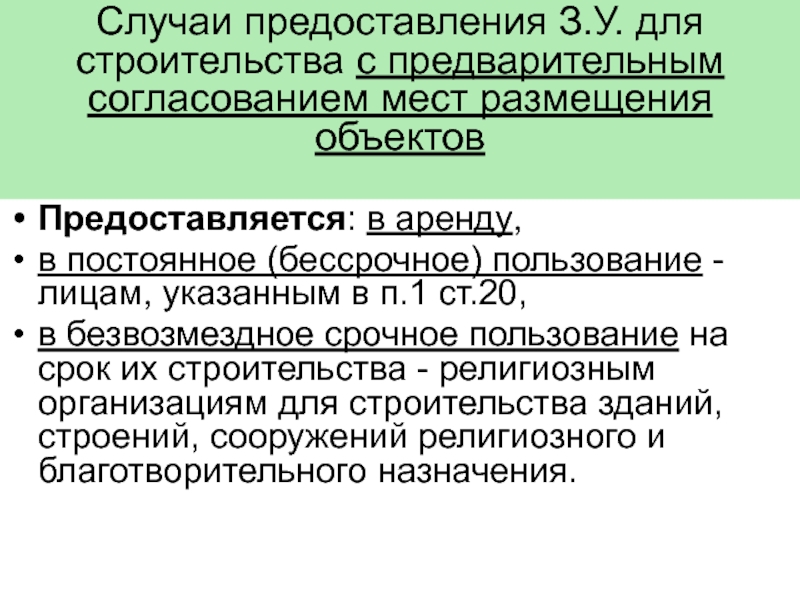 Случаи предоставления З.У. для строительства с предварительным согласованием мест размещения объектов

• Предоставляется: в аренду,
• в постоянное (бессрочное) пользование - лицам, указанным в п.1 ст.20,
• в безвозмездное срочное пользование на срок их строительства - религиозным организациям для строительства зданий, строений, сооружений религиозного и благотворительного назначения.